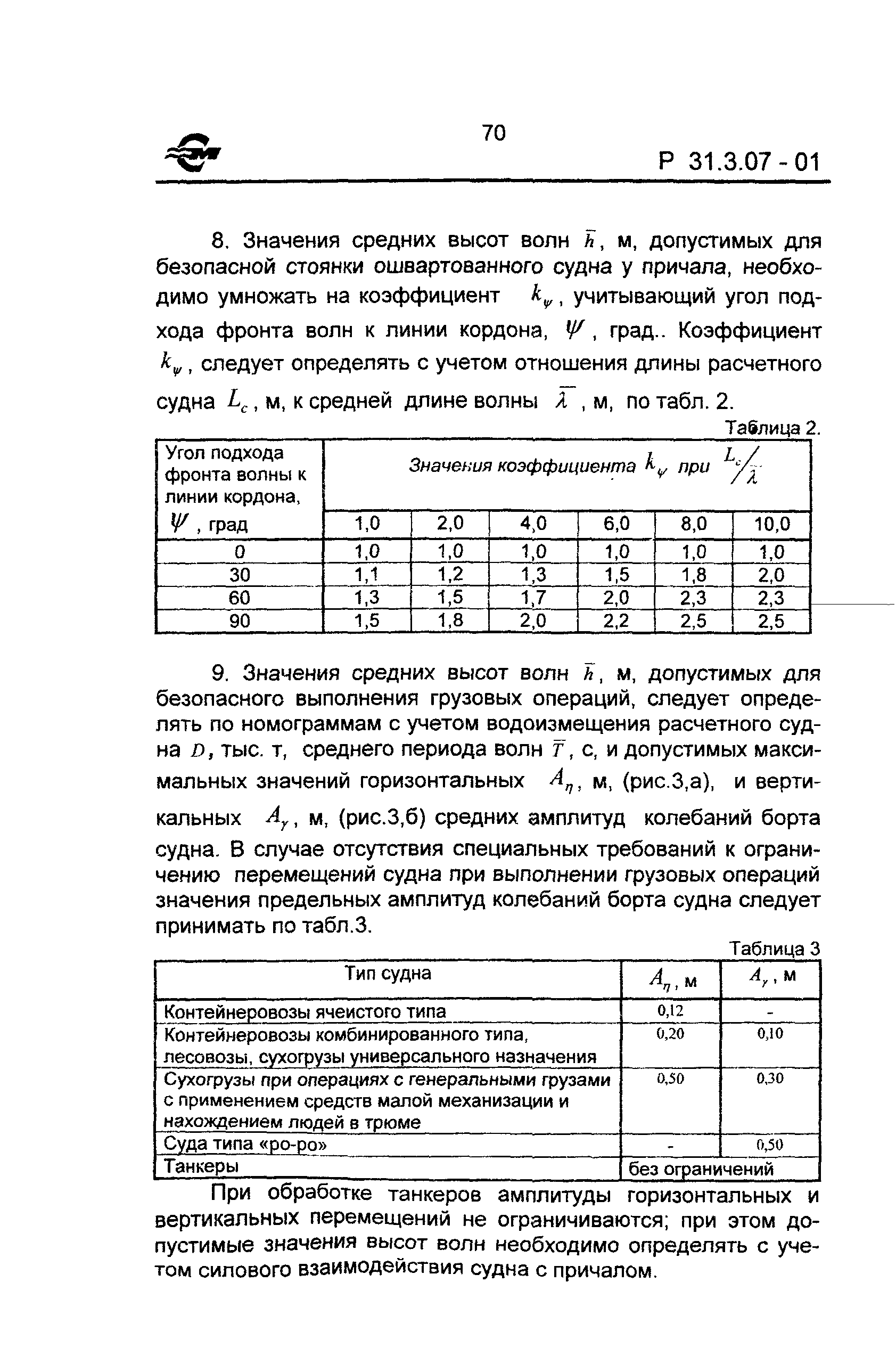 70

Р 31.3.07 - 01

8. Значения средних высот волн $\bar{h}$, м, допустимых для безопасной стоянки ошвартованного судна у причала, необходимо умножать на коэффициент $k_\psi$, учитывающий угол подхода фронта волн к линии кордона, $\psi$, град.. Коэффициент $k_\psi$, следует определять с учетом отношения длины расчетного судна $L_c$, м, к средней длине волны $\bar{\lambda}$, м, по табл. 2.

Таблица 2.

| Угол подхода фронта волны к линии кордона, $\psi$, град | Значения коэффициента $k_\psi$ при $L_c/\bar{\lambda}$ | | | | | |
|---|---|---|---|---|---|---|
| | 1,0 | 2,0 | 4,0 | 6,0 | 8,0 | 10,0 |
| 0 | 1,0 | 1,0 | 1,0 | 1,0 | 1,0 | 1,0 |
| 30 | 1,1 | 1,2 | 1,3 | 1,5 | 1,8 | 2,0 |
| 60 | 1,3 | 1,5 | 1,7 | 2,0 | 2,3 | 2,3 |
| 90 | 1,5 | 1,8 | 2,0 | 2,2 | 2,5 | 2,5 |

9. Значения средних высот волн $\bar{h}$, м, допустимых для безопасного выполнения грузовых операций, следует определять по номограммам с учетом водоизмещения расчетного судна $D$, тыс. т, среднего периода волн $\bar{T}$, с, и допустимых максимальных значений горизонтальных $A_\eta$, м, (рис.3,а), и вертикальных $A_\gamma$, м, (рис.3,б) средних амплитуд колебаний борта судна. В случае отсутствия специальных требований к ограничению перемещений судна при выполнении грузовых операций значения предельных амплитуд колебаний борта судна следует принимать по табл.3.

Таблица 3

| Тип судна | $A_\eta$, м | $A_\gamma$, м |
|---|---|---|
| Контейнеровозы ячеистого типа | 0,12 | - |
| Контейнеровозы комбинированного типа, лесовозы, сухогрузы универсального назначения | 0,20 | 0,10 |
| Сухогрузы при операциях с генеральными грузами с применением средств малой механизации и нахождением людей в трюме | 0,50 | 0,30 |
| Суда типа «ро-ро» | - | 0,50 |
| Танкеры | без ограничений | |

При обработке танкеров амплитуды горизонтальных и вертикальных перемещений не ограничиваются; при этом допустимые значения высот волн необходимо определять с учетом силового взаимодействия судна с причалом.